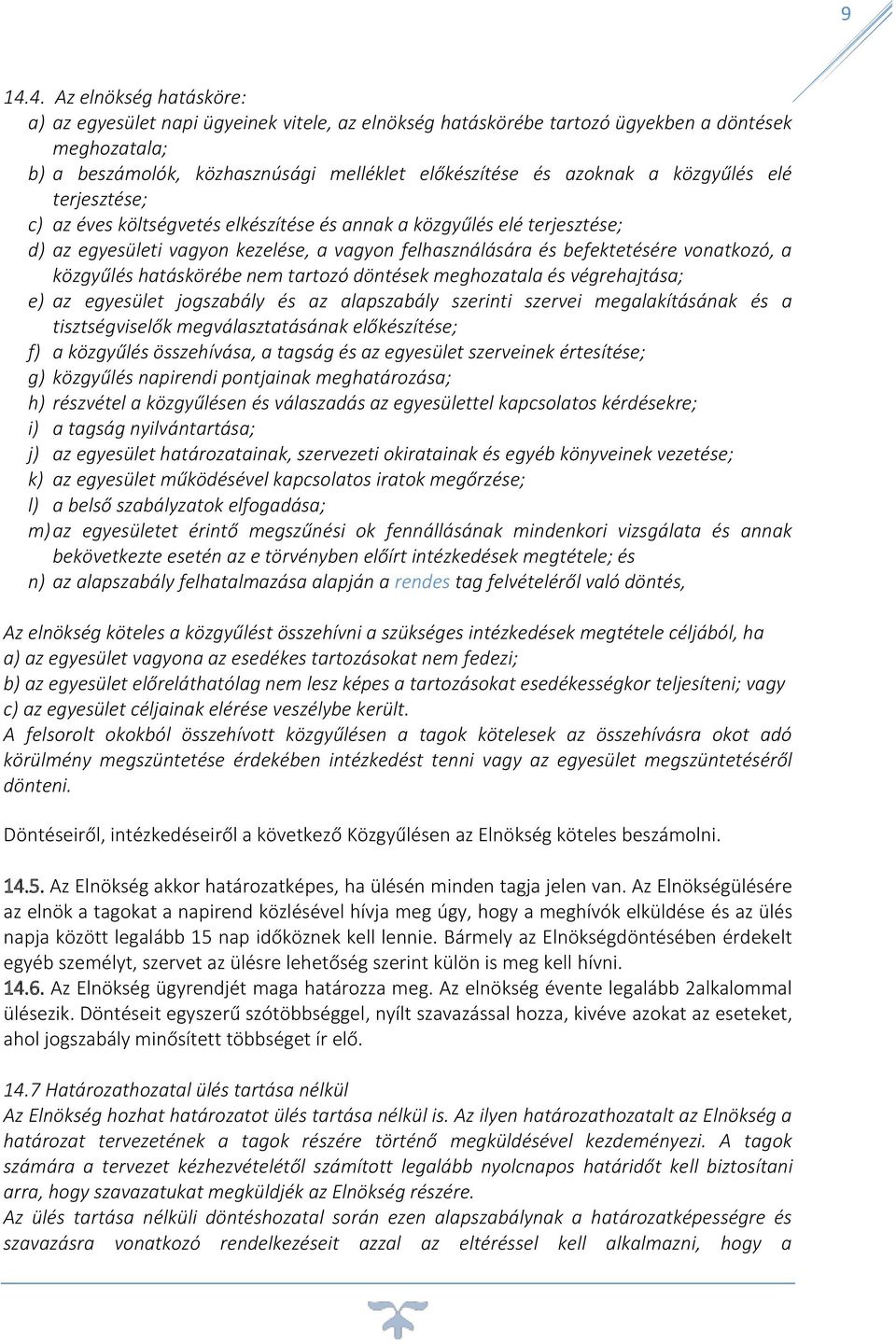 9

14.4. Az elnökség hatásköre:
a) az egyesület napi ügyeinek vitele, az elnökség hatáskörébe tartozó ügyekben a döntések meghozatala;
b) a beszámolók, közhasznúsági melléklet előkészítése és azoknak a közgyűlés elé terjesztése;
c) az éves költségvetés elkészítése és annak a közgyűlés elé terjesztése;
d) az egyesületi vagyon kezelése, a vagyon felhasználására és befektetésére vonatkozó, a közgyűlés hatáskörébe nem tartozó döntések meghozatala és végrehajtása;
e) az egyesület jogszabály és az alapszabály szerinti szervei megalakításának és a tisztségviselők megválasztatásának előkészítése;
f) a közgyűlés összehívása, a tagság és az egyesület szerveinek értesítése;
g) közgyűlés napirendi pontjainak meghatározása;
h) részvétel a közgyűlésen és válaszadás az egyesülettel kapcsolatos kérdésekre;
i) a tagság nyilvántartása;
j) az egyesület határozatainak, szervezeti okiratainak és egyéb könyveinek vezetése;
k) az egyesület működésével kapcsolatos iratok megőrzése;
l) a belső szabályzatok elfogadása;
m) az egyesületet érintő megszűnési ok fennállásának mindenkori vizsgálata és annak bekövetkezte esetén az e törvényben előírt intézkedések megtétele; és
n) az alapszabály felhatalmazása alapján a rendes tag felvételéről való döntés,

Az elnökség köteles a közgyűlést összehívni a szükséges intézkedések megtétele céljából, ha
a) az egyesület vagyona az esedékes tartozásokat nem fedezi;
b) az egyesület előreláthatólag nem lesz képes a tartozásokat esedékességkor teljesíteni; vagy
c) az egyesület céljainak elérése veszélybe került.
A felsorolt okokból összehívott közgyűlésen a tagok kötelesek az összehívásra okot adó körülmény megszüntetése érdekében intézkedést tenni vagy az egyesület megszüntetéséről dönteni.

Döntéseiről, intézkedéseiről a következő Közgyűlésen az Elnökség köteles beszámolni.

14.5. Az Elnökség akkor határozatképes, ha ülésén minden tagja jelen van. Az Elnökségülésére az elnök a tagokat a napirend közlésével hívja meg úgy, hogy a meghívók elküldése és az ülés napja között legalább 15 nap időköznek kell lennie. Bármely az Elnökségdöntésében érdekelt egyéb személyt, szervet az ülésre lehetőség szerint külön is meg kell hívni.
14.6. Az Elnökség ügyrendjét maga határozza meg. Az elnökség évente legalább 2alkalommal ülésezik. Döntéseit egyszerű szótöbbséggel, nyílt szavazással hozza, kivéve azokat az eseteket, ahol jogszabály minősített többséget ír elő.

14.7 Határozathozatal ülés tartása nélkül
Az Elnökség hozhat határozatot ülés tartása nélkül is. Az ilyen határozathozatalt az Elnökség a határozat tervezetének a tagok részére történő megküldésével kezdeményezi. A tagok számára a tervezet kézhezvételétől számított legalább nyolcnapos határidőt kell biztosítani arra, hogy szavazatukat megküldjék az Elnökség részére.
Az ülés tartása nélküli döntéshozatal során ezen alapszabálynak a határozatképességre és szavazásra vonatkozó rendelkezéseit azzal az eltéréssel kell alkalmazni, hogy a